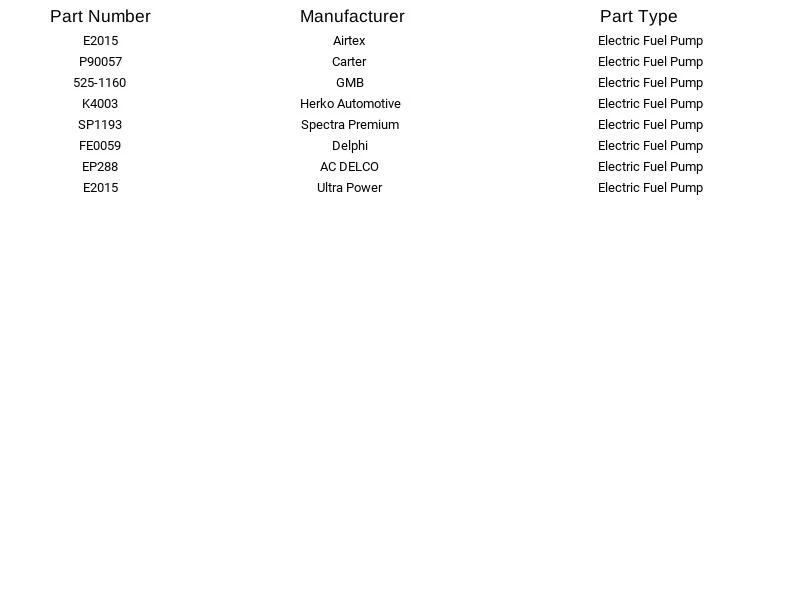 | Part Number | Manufacturer | Part Type |
|---|---|---|
| E2015 | Airtex | Electric Fuel Pump |
| P90057 | Carter | Electric Fuel Pump |
| 525-1160 | GMB | Electric Fuel Pump |
| K4003 | Herko Automotive | Electric Fuel Pump |
| SP1193 | Spectra Premium | Electric Fuel Pump |
| FE0059 | Delphi | Electric Fuel Pump |
| EP288 | AC DELCO | Electric Fuel Pump |
| E2015 | Ultra Power | Electric Fuel Pump |